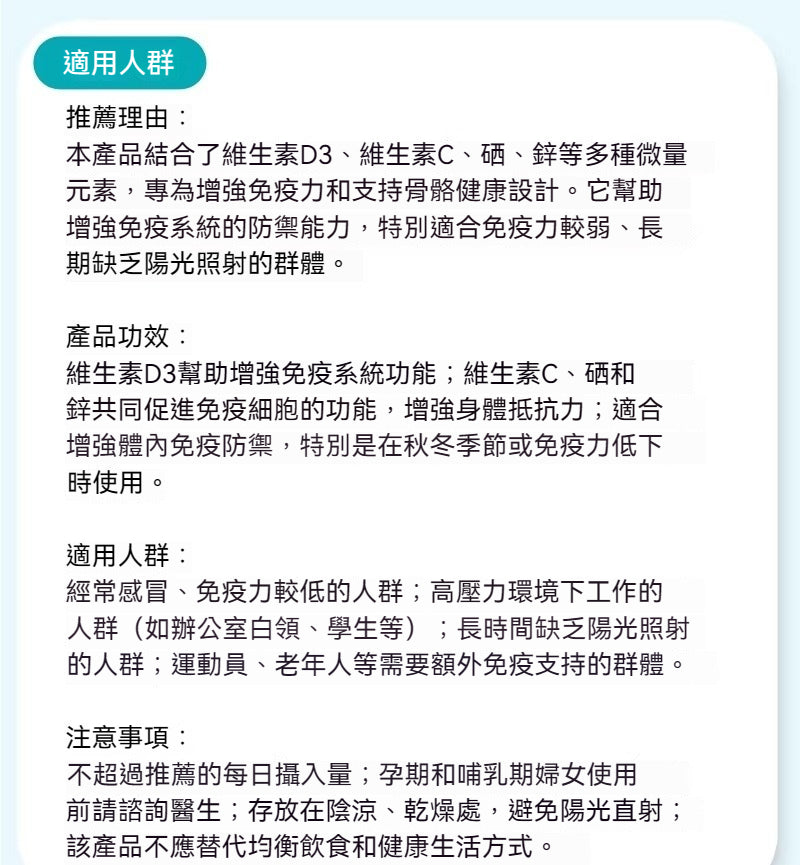 適用人群

推薦理由：
本產品結合了維生素D3、維生素C、硒、鋅等多種微量元素，專為增強免疫力和支持骨骼健康設計。它幫助增強免疫系統的防禦能力，特別適合免疫力較弱、長期缺乏陽光照射的群體。

產品功效：
維生素D3幫助增強免疫系統功能；維生素C、硒和鋅共同促進免疫細胞的功能，增強身體抵抗力；適合增強體內免疫防禦，特別是在秋冬季節或免疫力低下時使用。

適用人群：
經常感冒、免疫力較低的人群；高壓力環境下工作的人群（如辦公室白領、學生等）；長時間缺乏陽光照射的人群；運動員、老年人等需要額外免疫支持的群體。

注意事項：
不超過推薦的每日攝入量；孕期和哺乳期婦女使用前請諮詢醫生；存放在陰涼、乾燥處，避免陽光直射；該產品不應替代均衡飲食和健康生活方式。